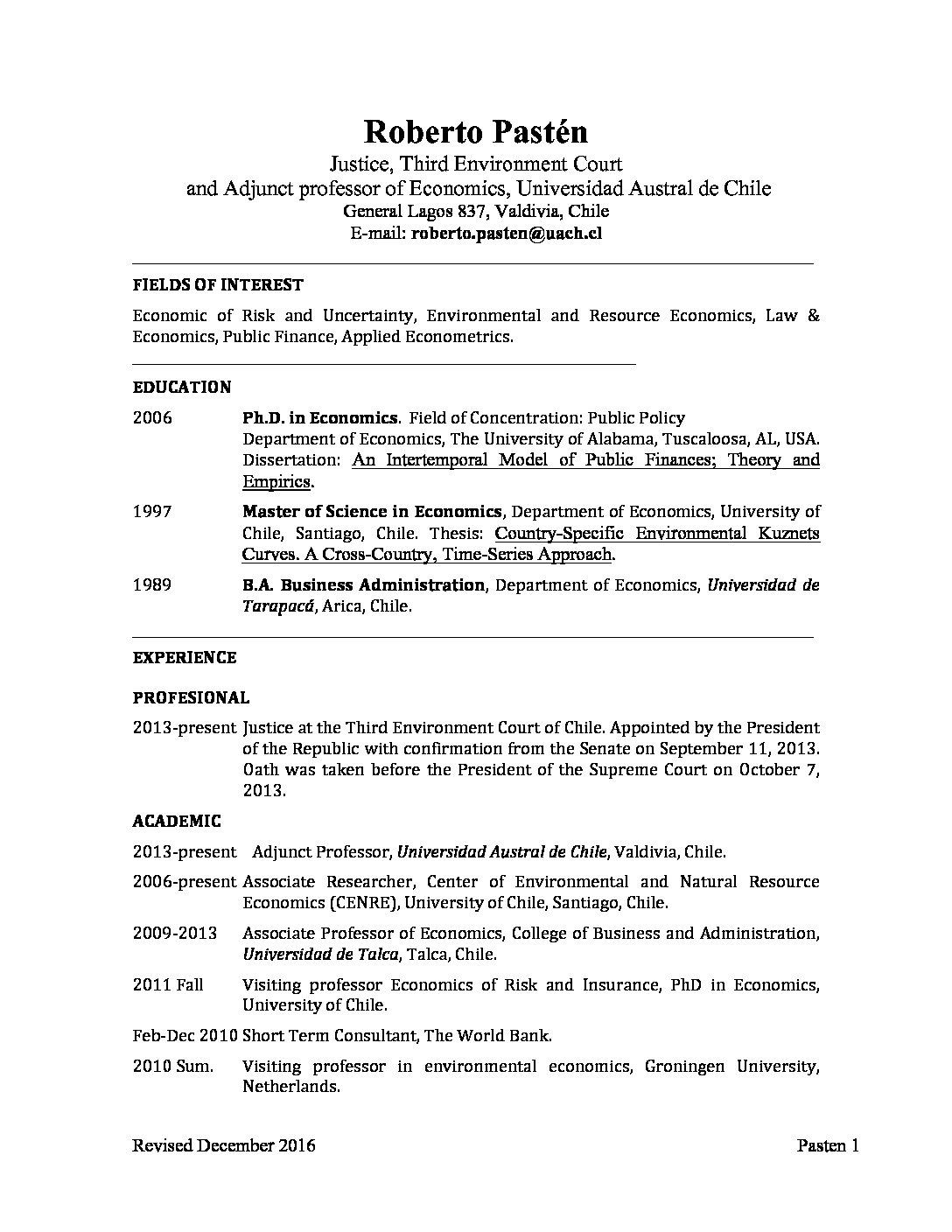 Roberto Pastén

Justice, Third Environment Court
and Adjunct professor of Economics, Universidad Austral de Chile
General Lagos 837, Valdivia, Chile
E-mail: roberto.pasten@uach.cl

FIELDS OF INTEREST

Economic of Risk and Uncertainty, Environmental and Resource Economics, Law & Economics, Public Finance, Applied Econometrics.

EDUCATION

2006 Ph.D. in Economics. Field of Concentration: Public Policy
Department of Economics, The University of Alabama, Tuscaloosa, AL, USA.
Dissertation: An Intertemporal Model of Public Finances; Theory and Empirics.

1997 Master of Science in Economics, Department of Economics, University of Chile, Santiago, Chile. Thesis: Country-Specific Environmental Kuznets Curves. A Cross-Country, Time-Series Approach.

1989 B.A. Business Administration, Department of Economics, Universidad de Tarapacá, Arica, Chile.

EXPERIENCE

PROFESIONAL

2013-present Justice at the Third Environment Court of Chile. Appointed by the President of the Republic with confirmation from the Senate on September 11, 2013. Oath was taken before the President of the Supreme Court on October 7, 2013.

ACADEMIC

2013-present Adjunct Professor, Universidad Austral de Chile, Valdivia, Chile.

2006-present Associate Researcher, Center of Environmental and Natural Resource Economics (CENRE), University of Chile, Santiago, Chile.

2009-2013 Associate Professor of Economics, College of Business and Administration, Universidad de Talca, Talca, Chile.

2011 Fall Visiting professor Economics of Risk and Insurance, PhD in Economics, University of Chile.

Feb-Dec 2010 Short Term Consultant, The World Bank.

2010 Sum. Visiting professor in environmental economics, Groningen University, Netherlands.

Revised December 2016 Pasten 1